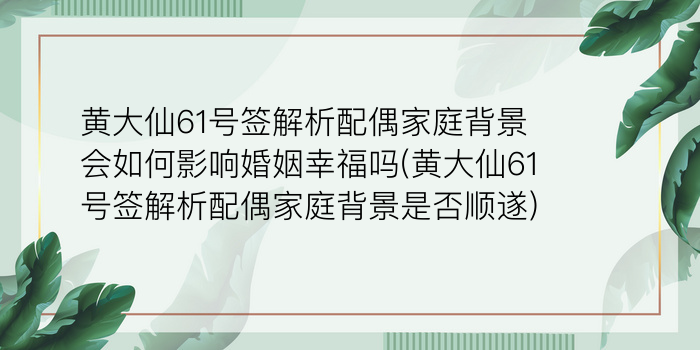 黄大仙61号签解析配偶家庭背景会如何影响婚姻幸福吗(黄大仙61号签解析配偶家庭背景是否顺遂)